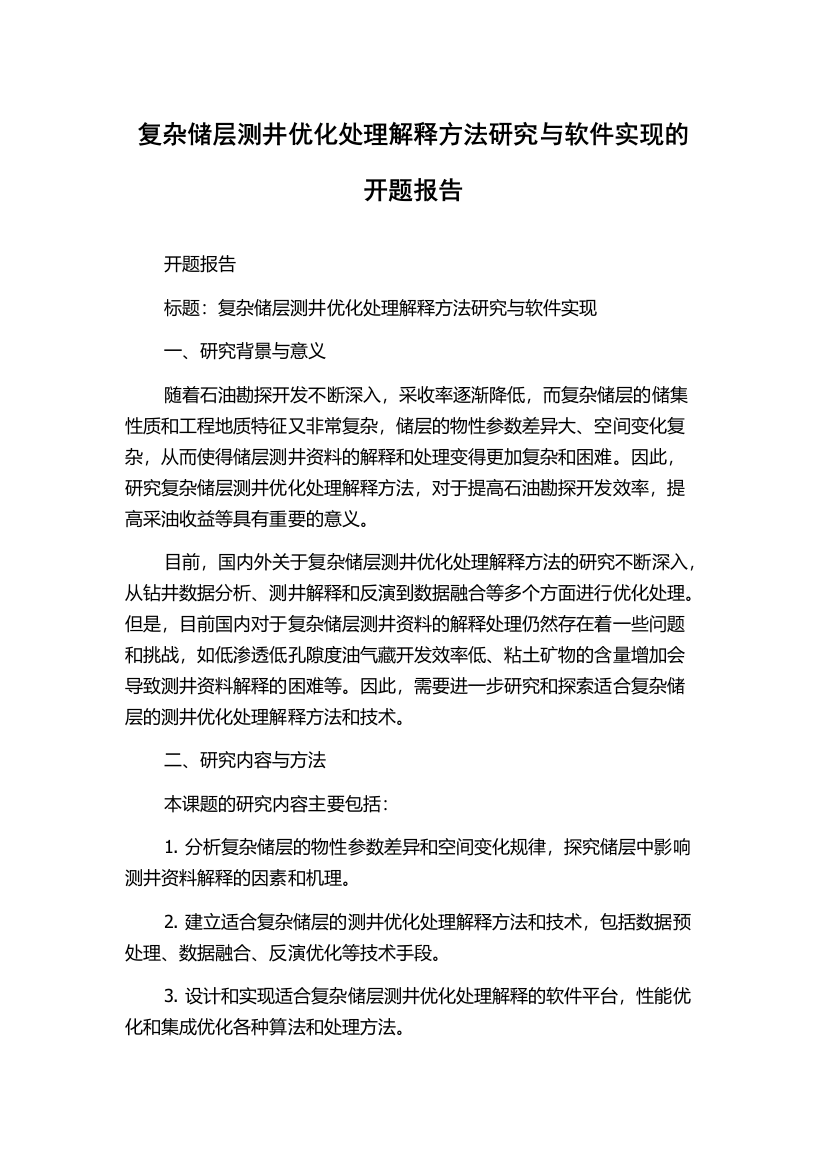 复杂储层测井优化处理解释方法研究与软件实现的开题报告

开题报告

标题：复杂储层测井优化处理解释方法研究与软件实现

一、研究背景与意义

随着石油勘探开发不断深入，采收率逐渐降低，而复杂储层的储集性质和工程地质特征又非常复杂，储层的物性参数差异大、空间变化复杂，从而使得储层测井资料的解释和处理变得更加复杂和困难。因此，研究复杂储层测井优化处理解释方法，对于提高石油勘探开发效率，提高采油收益等具有重要的意义。

目前，国内外关于复杂储层测井优化处理解释方法的研究不断深入，从钻井数据分析、测井解释和反演到数据融合等多个方面进行优化处理。但是，目前国内对于复杂储层测井资料的解释处理仍然存在着一些问题和挑战，如低渗透低孔隙度油气藏开发效率低、粘土矿物的含量增加会导致测井资料解释的困难等。因此，需要进一步研究和探索适合复杂储层的测井优化处理解释方法和技术。

二、研究内容与方法

本课题的研究内容主要包括：

1. 分析复杂储层的物性参数差异和空间变化规律，探究储层中影响测井资料解释的因素和机理。

2. 建立适合复杂储层的测井优化处理解释方法和技术，包括数据预处理、数据融合、反演优化等技术手段。

3. 设计和实现适合复杂储层测井优化处理解释的软件平台，性能优化和集成优化各种算法和处理方法。